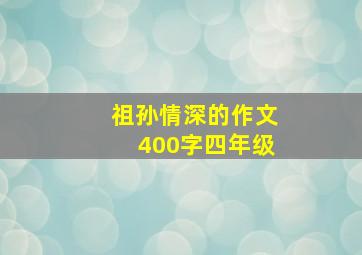 祖孙情深的作文
400字四年级